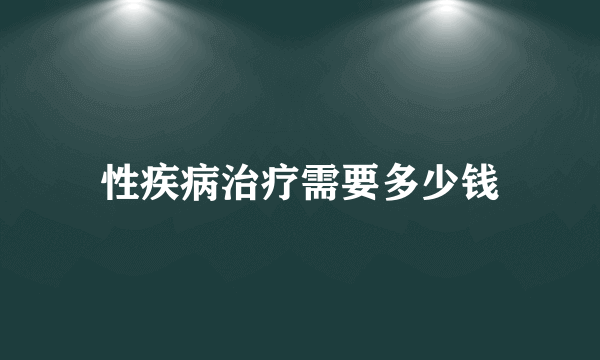 性疾病治疗需要多少钱